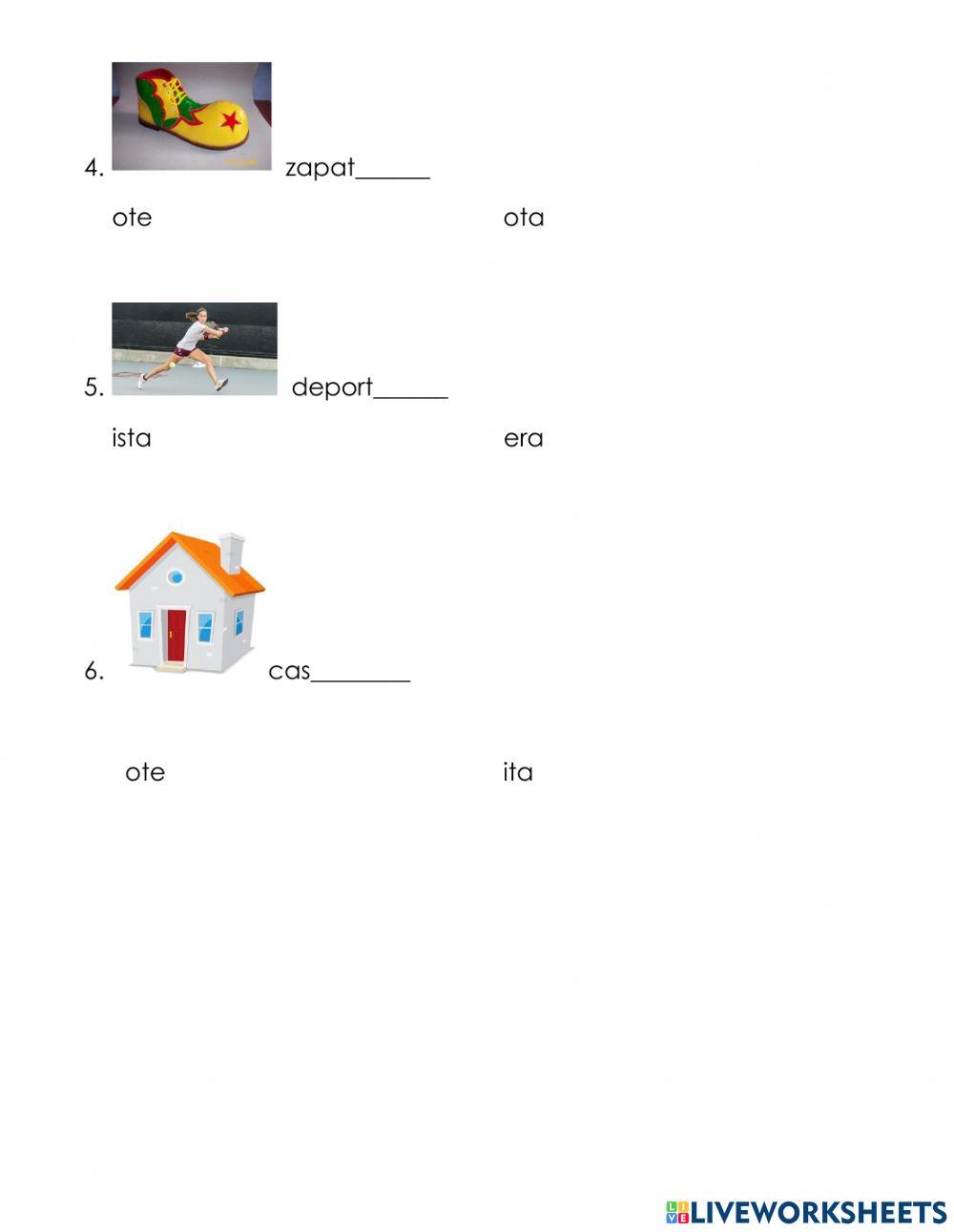 4. zapat______

ote ota

5. deport______

ista era

6. cas________

ote ita

LIVEWORKSHEETS